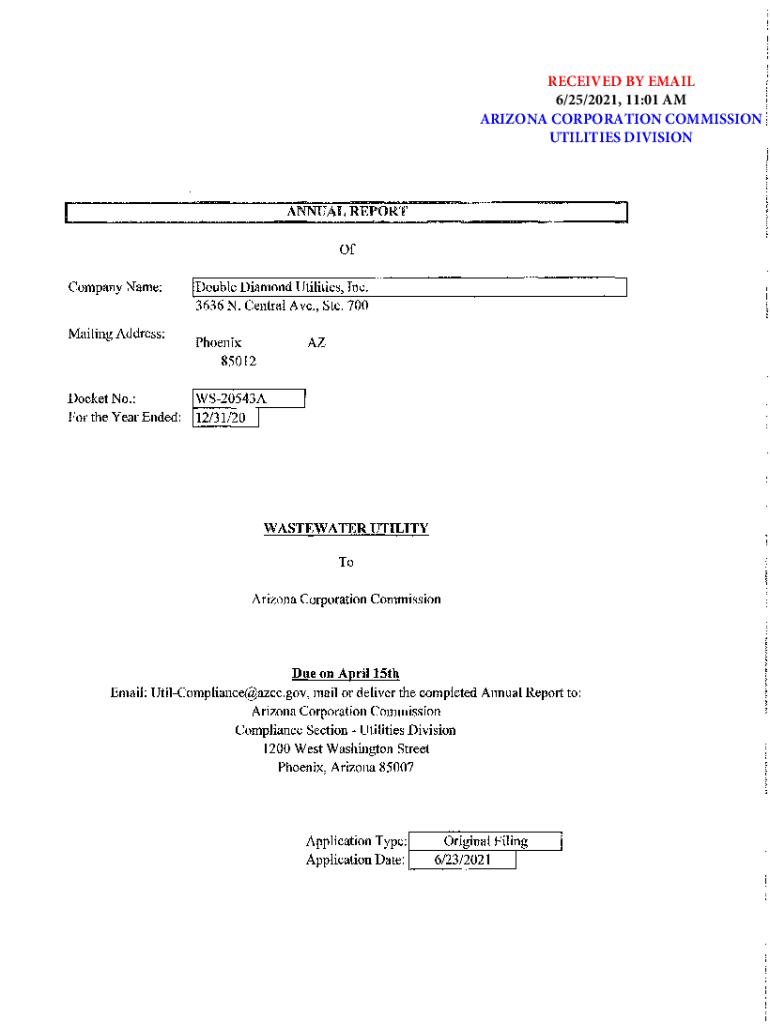 RECEIVED BY EMAIL
6/25/2021, 11:01 AM
ARIZONA CORPORATION COMMISSION
UTILITIES DIVISION

ANNUAL REPORT

Of

Company Name: Double Diamond Utilities, Inc.
3636 N. Central Ave., Ste. 700

Mailing Address: Phoenix AZ
85012

Docket No.: WS-20543A
For the Year Ended: 12/31/20

WASTEWATER UTILITY

To

Arizona Corporation Commission

Due on April 15th
Email: Util-Compliance@azcc.gov, mail or deliver the completed Annual Report to:
Arizona Corporation Commission
Compliance Section - Utilities Division
1200 West Washington Street
Phoenix, Arizona 85007

Application Type: Original Filing
Application Date: 6/23/2021